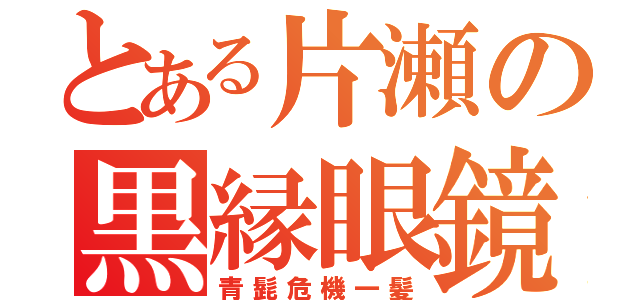 とある片瀬の
黒縁眼鏡
青髭危機一髪